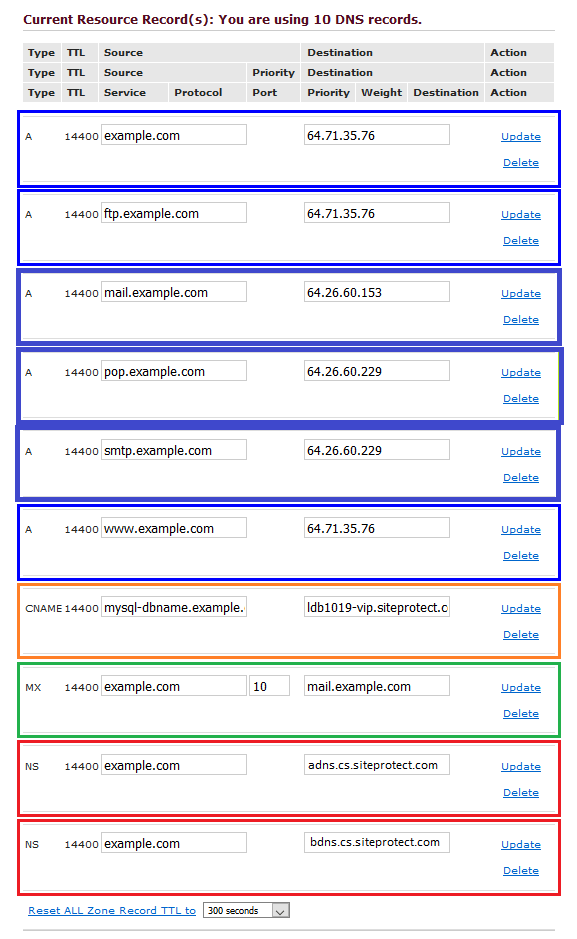 Current Resource Record(s): You are using 10 DNS records.

| Type | TTL | Source | | | Destination | | | Action |
|---|---|---|---|---|---|---|---|---|
| Type | TTL | Source | | Priority | Destination | | | Action |
| Type | TTL | Service | Protocol | Port | Priority | Weight | Destination | Action |

A 14400 example.com 64.71.35.76 Update Delete

A 14400 ftp.example.com 64.71.35.76 Update Delete

A 14400 mail.example.com 64.26.60.153 Update Delete

A 14400 pop.example.com 64.26.60.229 Update Delete

A 14400 smtp.example.com 64.26.60.229 Update Delete

A 14400 www.example.com 64.71.35.76 Update Delete

CNAME 14400 mysql-dbname.example. ldb1019-vip.siteprotect.c Update Delete

MX 14400 example.com 10 mail.example.com Update Delete

NS 14400 example.com adns.cs.siteprotect.com Update Delete

NS 14400 example.com bdns.cs.siteprotect.com Update Delete

Reset ALL Zone Record TTL to 300 seconds